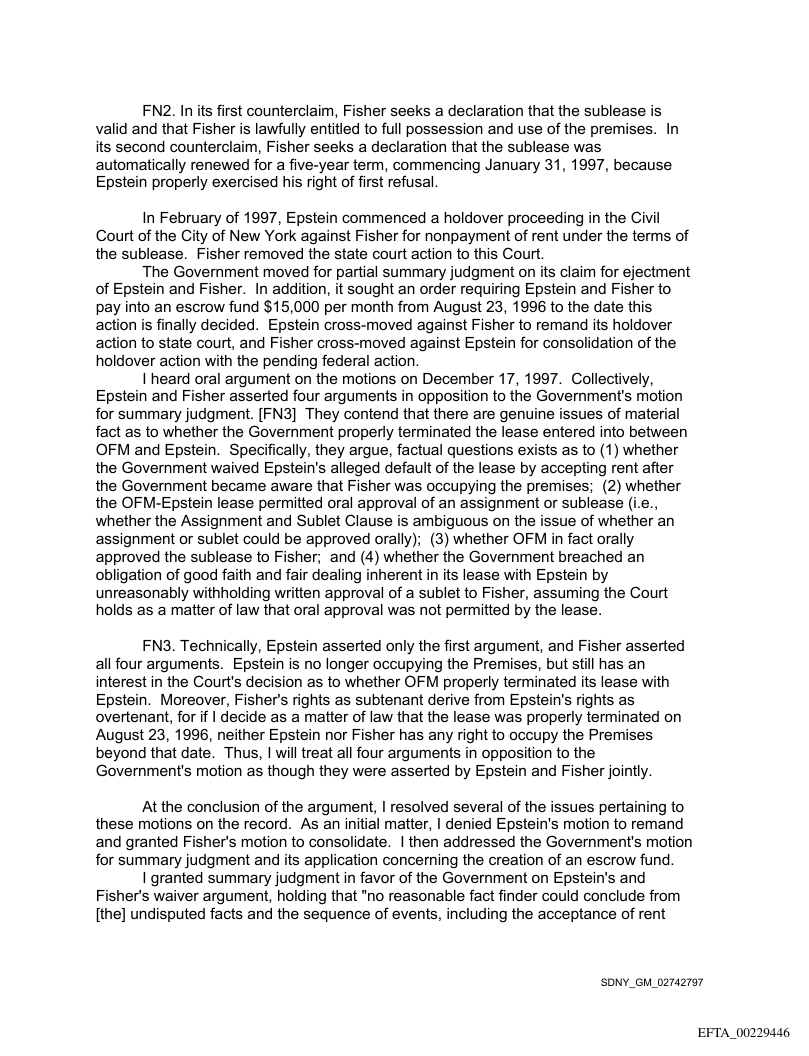 FN2. In its first counterclaim, Fisher seeks a declaration that the sublease is valid and that Fisher is lawfully entitled to full possession and use of the premises. In its second counterclaim, Fisher seeks a declaration that the sublease was automatically renewed for a five-year term, commencing January 31, 1997, because Epstein properly exercised his right of first refusal.

In February of 1997, Epstein commenced a holdover proceeding in the Civil Court of the City of New York against Fisher for nonpayment of rent under the terms of the sublease. Fisher removed the state court action to this Court.

The Government moved for partial summary judgment on its claim for ejectment of Epstein and Fisher. In addition, it sought an order requiring Epstein and Fisher to pay into an escrow fund $15,000 per month from August 23, 1996 to the date this action is finally decided. Epstein cross-moved against Fisher to remand its holdover action to state court, and Fisher cross-moved against Epstein for consolidation of the holdover action with the pending federal action.

I heard oral argument on the motions on December 17, 1997. Collectively, Epstein and Fisher asserted four arguments in opposition to the Government's motion for summary judgment. [FN3] They contend that there are genuine issues of material fact as to whether the Government properly terminated the lease entered into between OFM and Epstein. Specifically, they argue, factual questions exists as to (1) whether the Government waived Epstein's alleged default of the lease by accepting rent after the Government became aware that Fisher was occupying the premises; (2) whether the OFM-Epstein lease permitted oral approval of an assignment or sublease (i.e., whether the Assignment and Sublet Clause is ambiguous on the issue of whether an assignment or sublet could be approved orally); (3) whether OFM in fact orally approved the sublease to Fisher; and (4) whether the Government breached an obligation of good faith and fair dealing inherent in its lease with Epstein by unreasonably withholding written approval of a sublet to Fisher, assuming the Court holds as a matter of law that oral approval was not permitted by the lease.

FN3. Technically, Epstein asserted only the first argument, and Fisher asserted all four arguments. Epstein is no longer occupying the Premises, but still has an interest in the Court's decision as to whether OFM properly terminated its lease with Epstein. Moreover, Fisher's rights as subtenant derive from Epstein's rights as overtenant, for if I decide as a matter of law that the lease was properly terminated on August 23, 1996, neither Epstein nor Fisher has any right to occupy the Premises beyond that date. Thus, I will treat all four arguments in opposition to the Government's motion as though they were asserted by Epstein and Fisher jointly.

At the conclusion of the argument, I resolved several of the issues pertaining to these motions on the record. As an initial matter, I denied Epstein's motion to remand and granted Fisher's motion to consolidate. I then addressed the Government's motion for summary judgment and its application concerning the creation of an escrow fund.

I granted summary judgment in favor of the Government on Epstein's and Fisher's waiver argument, holding that "no reasonable fact finder could conclude from [the] undisputed facts and the sequence of events, including the acceptance of rent

SDNY_GM_02742797

EFTA_00229446